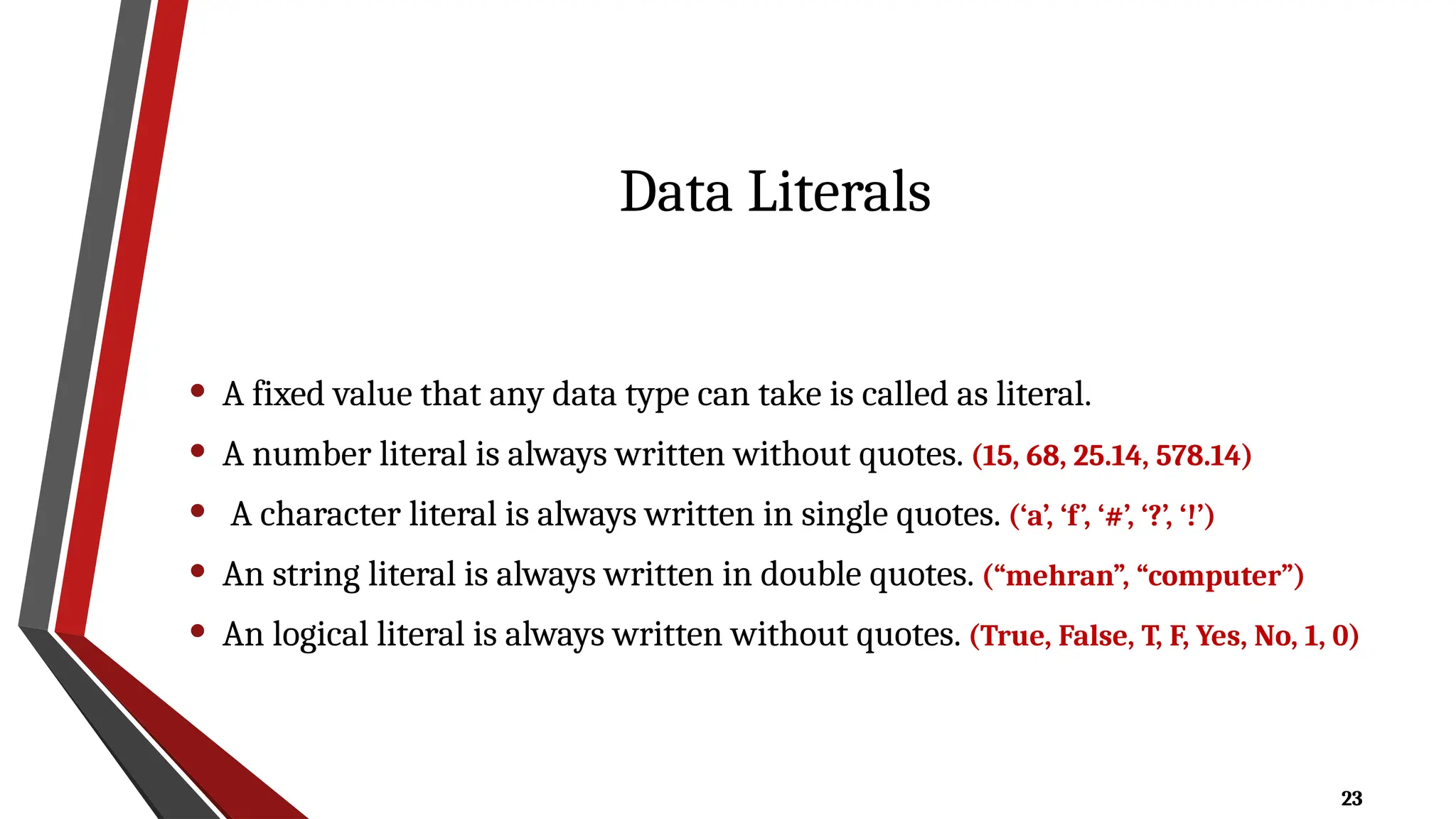 Data Literals

• A fixed value that any data type can take is called as literal.
• A number literal is always written without quotes. (15, 68, 25.14, 578.14)
• A character literal is always written in single quotes. ('a', 'f', '#', '?', '!')
• An string literal is always written in double quotes. ("mehran", "computer")
• An logical literal is always written without quotes. (True, False, T, F, Yes, No, 1, 0)

23